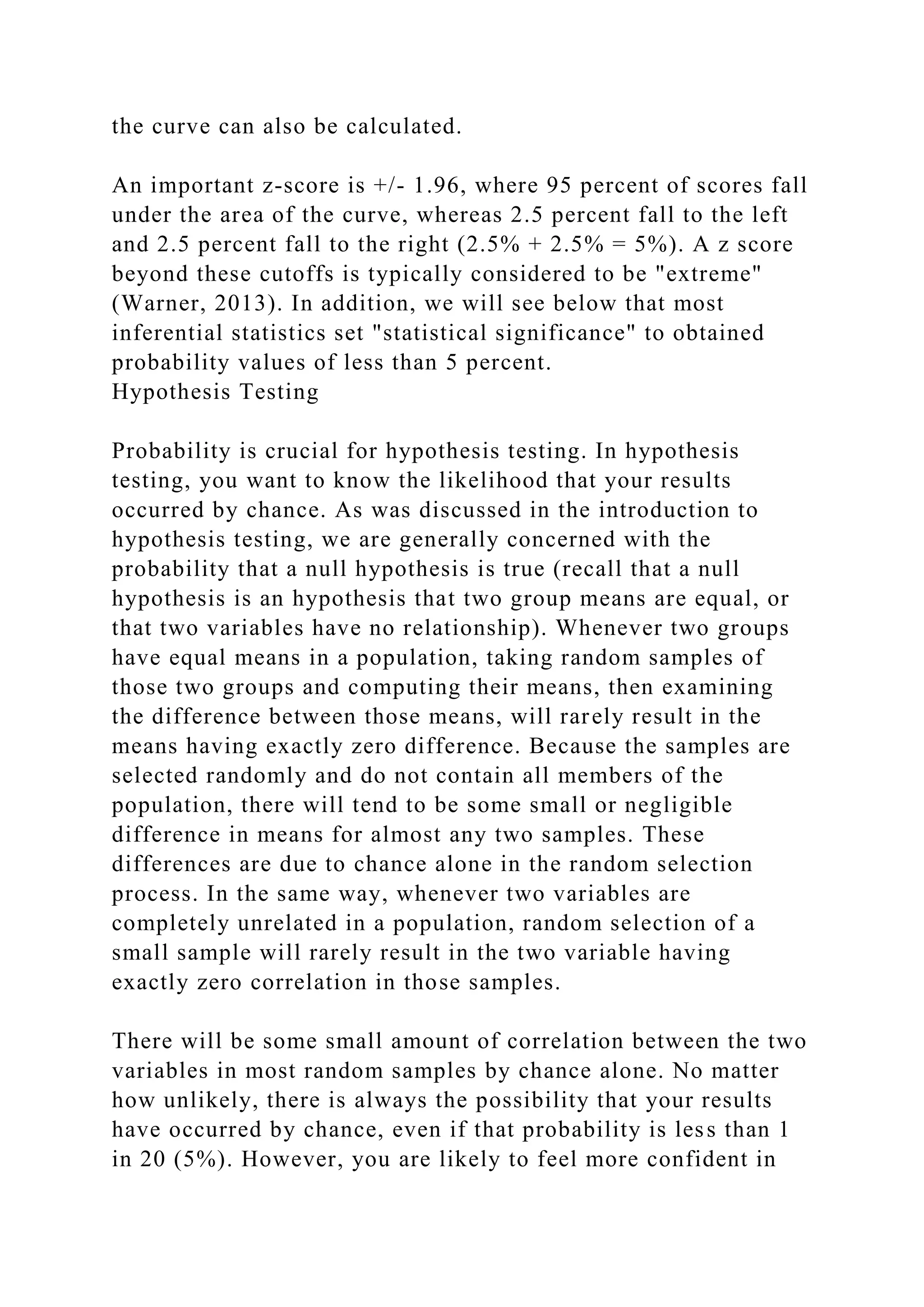 the curve can also be calculated.

An important z-score is +/- 1.96, where 95 percent of scores fall under the area of the curve, whereas 2.5 percent fall to the left and 2.5 percent fall to the right (2.5% + 2.5% = 5%). A z score beyond these cutoffs is typically considered to be "extreme" (Warner, 2013). In addition, we will see below that most inferential statistics set "statistical significance" to obtained probability values of less than 5 percent.
Hypothesis Testing

Probability is crucial for hypothesis testing. In hypothesis testing, you want to know the likelihood that your results occurred by chance. As was discussed in the introduction to hypothesis testing, we are generally concerned with the probability that a null hypothesis is true (recall that a null hypothesis is an hypothesis that two group means are equal, or that two variables have no relationship). Whenever two groups have equal means in a population, taking random samples of those two groups and computing their means, then examining the difference between those means, will rarely result in the means having exactly zero difference. Because the samples are selected randomly and do not contain all members of the population, there will tend to be some small or negligible difference in means for almost any two samples. These differences are due to chance alone in the random selection process. In the same way, whenever two variables are completely unrelated in a population, random selection of a small sample will rarely result in the two variable having exactly zero correlation in those samples.

There will be some small amount of correlation between the two variables in most random samples by chance alone. No matter how unlikely, there is always the possibility that your results have occurred by chance, even if that probability is less than 1 in 20 (5%). However, you are likely to feel more confident in